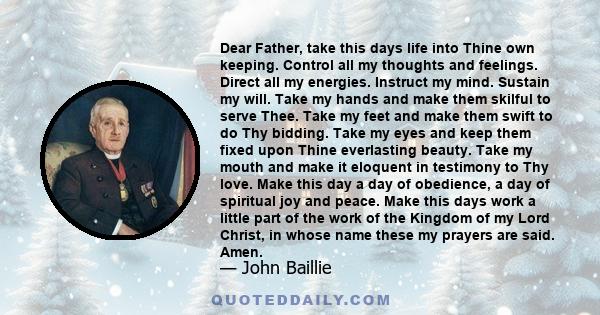 Dear Father, take this days life into Thine own keeping. Control all my thoughts and feelings. Direct all my energies. Instruct my mind. Sustain my will. Take my hands and make them skilful to serve Thee. Take my feet and make them swift to do Thy bidding. Take my eyes and keep them fixed upon Thine everlasting beauty. Take my mouth and make it eloquent in testimony to Thy love. Make this day a day of obedience, a day of spiritual joy and peace. Make this days work a little part of the work of the Kingdom of my Lord Christ, in whose name these my prayers are said. Amen.
— John Baillie

QUOTEDDAILY.COM